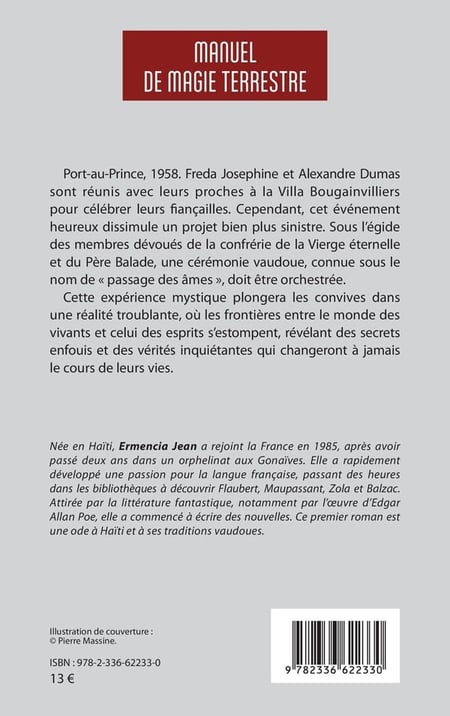 MANUEL
DE MAGIE TERRESTRE

Port-au-Prince, 1958. Freda Josephine et Alexandre Dumas sont réunis avec leurs proches à la Villa Bougainvilliers pour célébrer leurs fiançailles. Cependant, cet événement heureux dissimule un projet bien plus sinistre. Sous l'égide des membres dévoués de la confrérie de la Vierge éternelle et du Père Balade, une cérémonie vaudoue, connue sous le nom de « passage des âmes », doit être orchestrée.

Cette expérience mystique plongera les convives dans une réalité troublante, où les frontières entre le monde des vivants et celui des esprits s'estompent, révélant des secrets enfouis et des vérités inquiétantes qui changeront à jamais le cours de leurs vies.

Née en Haïti, Ermencia Jean a rejoint la France en 1985, après avoir passé deux ans dans un orphelinat aux Gonaïves. Elle a rapidement développé une passion pour la langue française, passant des heures dans les bibliothèques à découvrir Flaubert, Maupassant, Zola et Balzac. Attirée par la littérature fantastique, notamment par l'œuvre d'Edgar Allan Poe, elle a commencé à écrire des nouvelles. Ce premier roman est une ode à Haïti et à ses traditions vaudoues.

Illustration de couverture :
© Pierre Massine.

ISBN : 978-2-336-62233-0
13 €

9 782336 622330